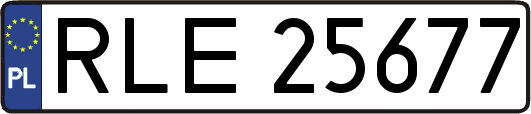 PL

RLE 25677